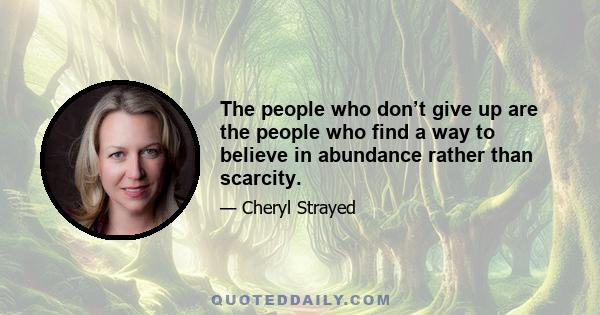 The people who don’t give up are the people who find a way to believe in abundance rather than scarcity.

— Cheryl Strayed

QUOTEDDAILY.COM